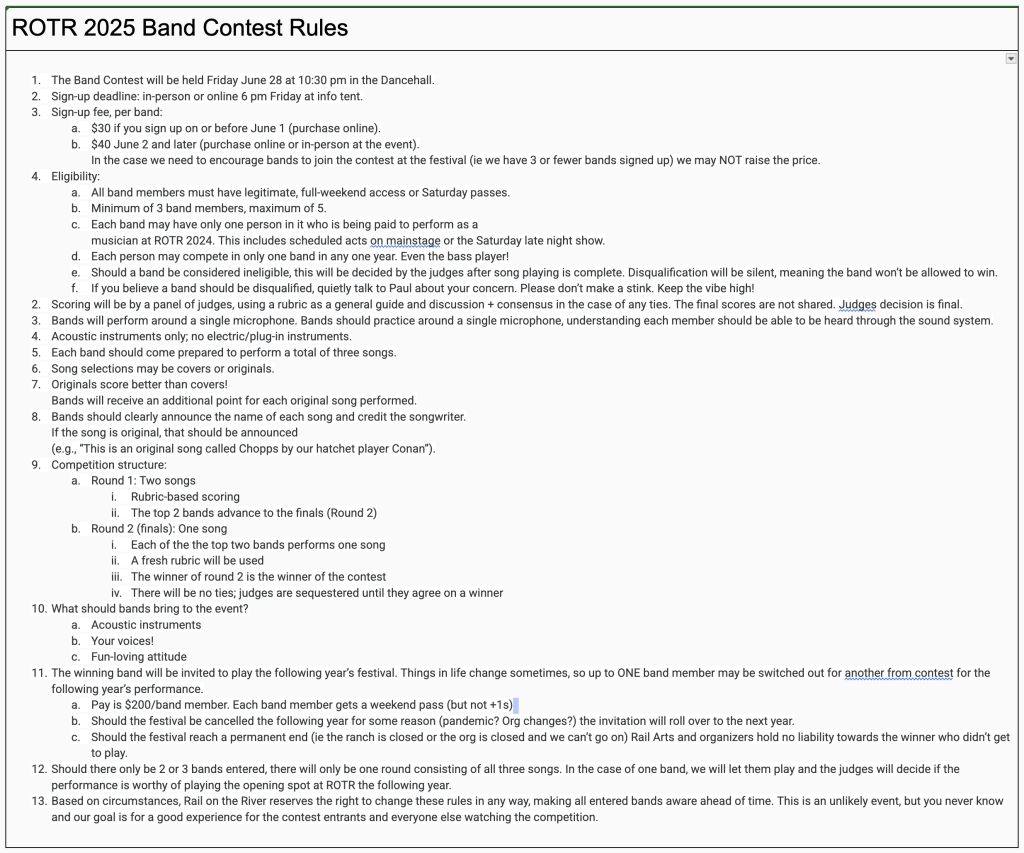 ROTR 2025 Band Contest Rules

1. The Band Contest will be held Friday June 28 at 10:30 pm in the Dancehall.
2. Sign-up deadline: in-person or online 6 pm Friday at info tent.
3. Sign-up fee, per band:
   a. $30 if you sign up on or before June 1 (purchase online).
   b. $40 June 2 and later (purchase online or in-person at the event).
   In the case we need to encourage bands to join the contest at the festival (ie we have 3 or fewer bands signed up) we may NOT raise the price.
4. Eligibility:
   a. All band members must have legitimate, full-weekend access or Saturday passes.
   b. Minimum of 3 band members, maximum of 5.
   c. Each band may have only one person in it who is being paid to perform as a musician at ROTR 2024. This includes scheduled acts on mainstage or the Saturday late night show.
   d. Each person may compete in only one band in any one year. Even the bass player!
   e. Should a band be considered ineligible, this will be decided by the judges after song playing is complete. Disqualification will be silent, meaning the band won't be allowed to win.
   f. If you believe a band should be disqualified, quietly talk to Paul about your concern. Please don't make a stink. Keep the vibe high!
2. Scoring will be by a panel of judges, using a rubric as a general guide and discussion + consensus in the case of any ties. The final scores are not shared. Judges decision is final.
3. Bands will perform around a single microphone. Bands should practice around a single microphone, understanding each member should be able to be heard through the sound system.
4. Acoustic instruments only; no electric/plug-in instruments.
5. Each band should come prepared to perform a total of three songs.
6. Song selections may be covers or originals.
7. Originals score better than covers!
   Bands will receive an additional point for each original song performed.
8. Bands should clearly announce the name of each song and credit the songwriter.
   If the song is original, that should be announced
   (e.g., "This is an original song called Chopps by our hatchet player Conan").
9. Competition structure:
   a. Round 1: Two songs
      i. Rubric-based scoring
      ii. The top 2 bands advance to the finals (Round 2)
   b. Round 2 (finals): One song
      i. Each of the the top two bands performs one song
      ii. A fresh rubric will be used
      iii. The winner of round 2 is the winner of the contest
      iv. There will be no ties; judges are sequestered until they agree on a winner
10. What should bands bring to the event?
   a. Acoustic instruments
   b. Your voices!
   c. Fun-loving attitude
11. The winning band will be invited to play the following year's festival. Things in life change sometimes, so up to ONE band member may be switched out for another from contest for the following year's performance.
   a. Pay is $200/band member. Each band member gets a weekend pass (but not +1s)
   b. Should the festival be cancelled the following year for some reason (pandemic? Org changes?) the invitation will roll over to the next year.
   c. Should the festival reach a permanent end (ie the ranch is closed or the org is closed and we can't go on) Rail Arts and organizers hold no liability towards the winner who didn't get to play.
12. Should there only be 2 or 3 bands entered, there will only be one round consisting of all three songs. In the case of one band, we will let them play and the judges will decide if the performance is worthy of playing the opening spot at ROTR the following year.
13. Based on circumstances, Rail on the River reserves the right to change these rules in any way, making all entered bands aware ahead of time. This is an unlikely event, but you never know and our goal is for a good experience for the contest entrants and everyone else watching the competition.